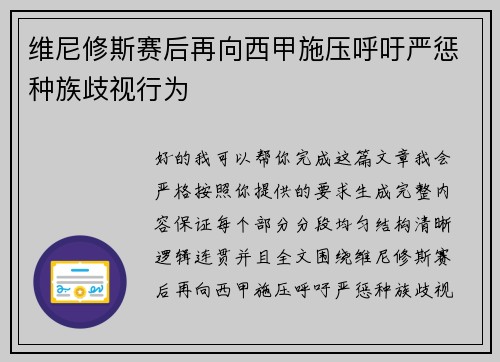 维尼修斯赛后再向西甲施压呼吁严惩种族歧视行为

好的我可以帮你完成这篇文章我会严格按照你提供的要求生成完整内容保证每个部分分段均匀结构清晰逻辑连贯并且全文围绕维尼修斯赛后再向西甲施压呼吁严惩种族歧视